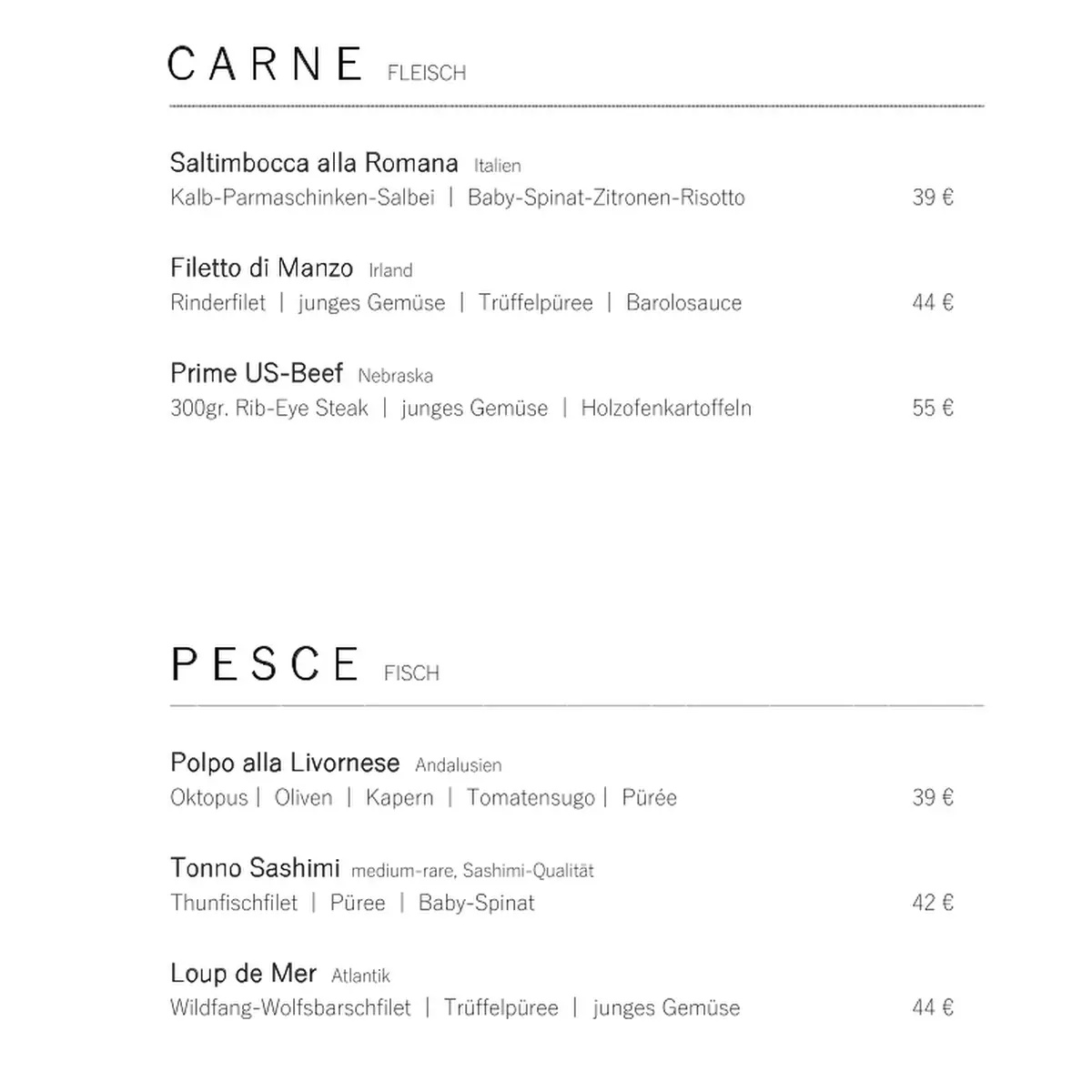 CARNE FLEISCH

Saltimbocca alla Romana Italien
Kalb-Parmaschinken-Salbei | Baby-Spinat-Zitronen-Risotto 39 €

Filetto di Manzo Irland
Rinderfilet | junges Gemüse | Trüffelpüree | Barolosauce 44 €

Prime US-Beef Nebraska
300gr. Rib-Eye Steak | junges Gemüse | Holzofenkartoffeln 55 €

PESCE FISCH

Polpo alla Livornese Andalusien
Oktopus | Oliven | Kapern | Tomatensugo | Pürée 39 €

Tonno Sashimi medium-rare, Sashimi-Qualität
Thunfischfilet | Püree | Baby-Spinat 42 €

Loup de Mer Atlantik
Wildfang-Wolfsbarschfilet | Trüffelpüree | junges Gemüse 44 €